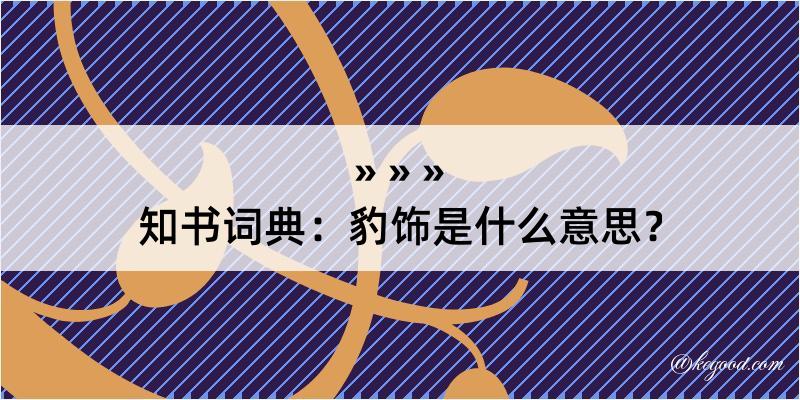 » » »
知书词典：豹饰是什么意思？
@kegood.com